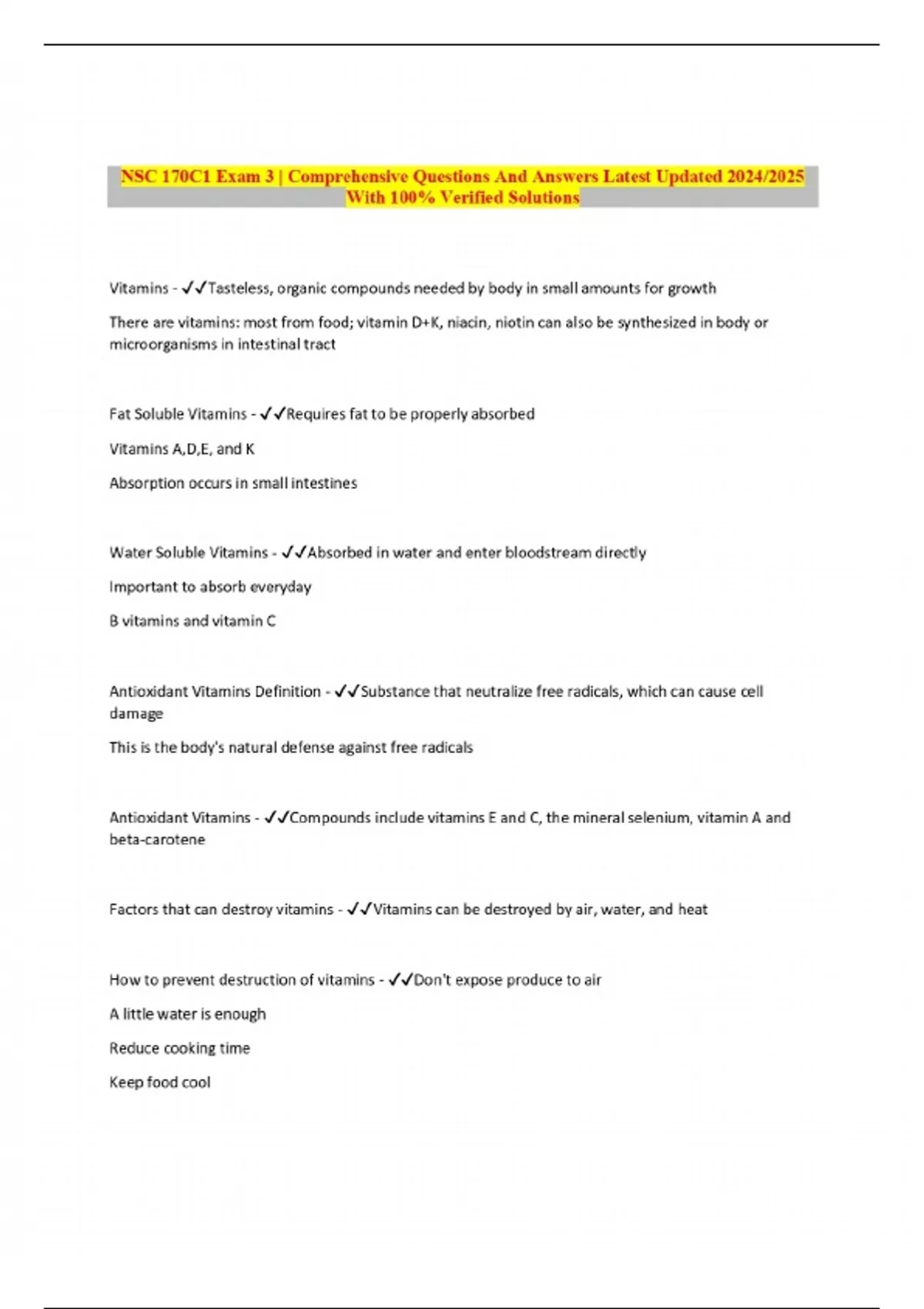 NSC 170C1 Exam 3 | Comprehensive Questions And Answers Latest Updated 2024/2025 With 100% Verified Solutions

Vitamins - ✓✓Tasteless, organic compounds needed by body in small amounts for growth

There are vitamins: most from food; vitamin D+K, niacin, niotin can also be synthesized in body or microorganisms in intestinal tract

Fat Soluble Vitamins - ✓✓Requires fat to be properly absorbed

Vitamins A,D,E, and K

Absorption occurs in small intestines

Water Soluble Vitamins - ✓✓Absorbed in water and enter bloodstream directly

Important to absorb everyday

B vitamins and vitamin C

Antioxidant Vitamins Definition - ✓✓Substance that neutralize free radicals, which can cause cell damage

This is the body's natural defense against free radicals

Antioxidant Vitamins - ✓✓Compounds include vitamins E and C, the mineral selenium, vitamin A and beta-carotene

Factors that can destroy vitamins - ✓✓Vitamins can be destroyed by air, water, and heat

How to prevent destruction of vitamins - ✓✓Don't expose produce to air

A little water is enough

Reduce cooking time

Keep food cool